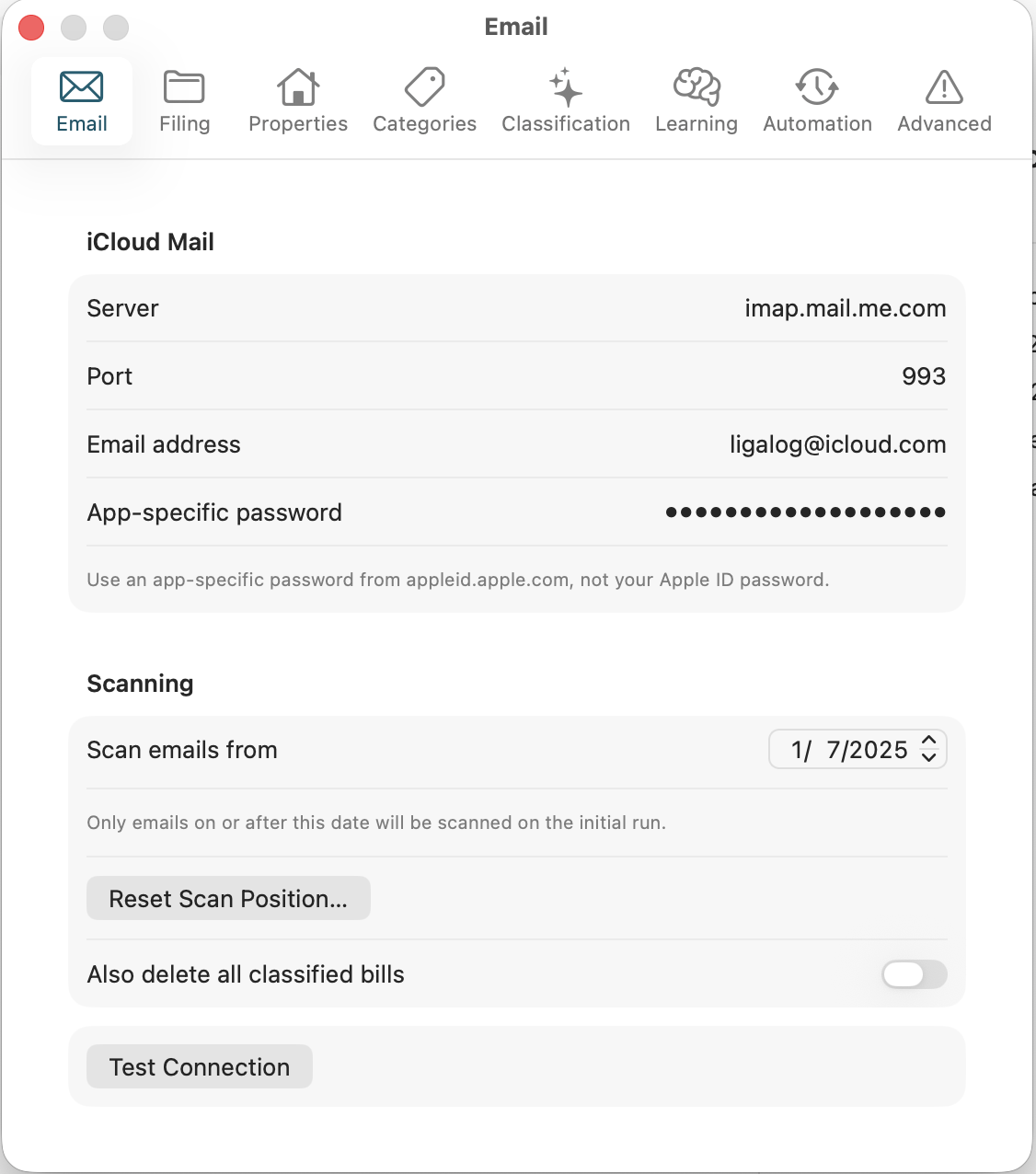 Email

Email Filing Properties Categories Classification Learning Automation Advanced

iCloud Mail

Server imap.mail.me.com

Port 993

Email address ligalog@icloud.com

App-specific password ••••••••••••••••••••

Use an app-specific password from appleid.apple.com, not your Apple ID password.

Scanning

Scan emails from 1/ 7/2025

Only emails on or after this date will be scanned on the initial run.

Reset Scan Position...

Also delete all classified bills

Test Connection